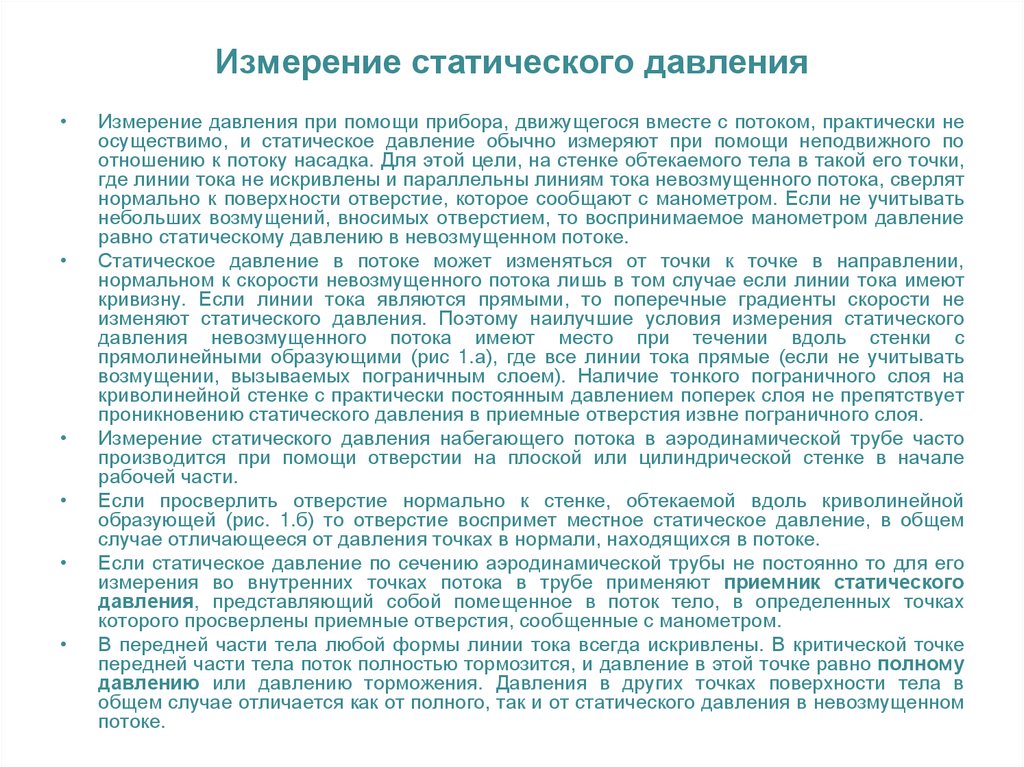 Измерение статического давления

• Измерение давления при помощи прибора, движущегося вместе с потоком, практически не осуществимо, и статическое давление обычно измеряют при помощи неподвижного по отношению к потоку насадка. Для этой цели, на стенке обтекаемого тела в такой его точки, где линии тока не искривлены и параллельны линиям тока невозмущенного потока, сверлят нормально к поверхности отверстие, которое сообщают с манометром. Если не учитывать небольших возмущений, вносимых отверстием, то воспринимаемое манометром давление равно статическому давлению в невозмущенном потоке.

• Статическое давление в потоке может изменяться от точки к точке в направлении, нормальном к скорости невозмущенного потока лишь в том случае если линии тока имеют кривизну. Если линии тока являются прямыми, то поперечные градиенты скорости не изменяют статического давления. Поэтому наилучшие условия измерения статического давления невозмущенного потока имеют место при течении вдоль стенки с прямолинейными образующими (рис 1.а), где все линии тока прямые (если не учитывать возмущении, вызываемых пограничным слоем). Наличие тонкого пограничного слоя на криволинейной стенке с практически постоянным давлением поперек слоя не препятствует проникновению статического давления в приемные отверстия извне пограничного слоя.

• Измерение статического давления набегающего потока в аэродинамической трубе часто производится при помощи отверстии на плоской или цилиндрической стенке в начале рабочей части.

• Если просверлить отверстие нормально к стенке, обтекаемой вдоль криволинейной образующей (рис. 1.б) то отверстие воспримет местное статическое давление, в общем случае отличающееся от давления точках в нормали, находящихся в потоке.

• Если статическое давление по сечению аэродинамической трубы не постоянно то для его измерения во внутренних точках потока в трубе применяют приемник статического давления, представляющий собой помещенное в поток тело, в определенных точках которого просверлены приемные отверстия, сообщенные с манометром.

• В передней части тела любой формы линии тока всегда искривлены. В критической точке передней части тела поток полностью тормозится, и давление в этой точке равно полному давлению или давлению торможения. Давления в других точках поверхности тела в общем случае отличается как от полного, так и от статического давления в невозмущенном потоке.